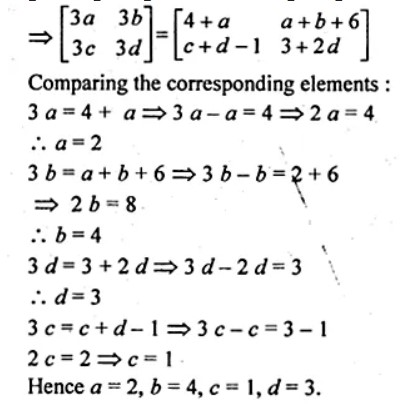 $\Rightarrow \begin{bmatrix} 3a & 3b \\ 3c & 3d \end{bmatrix} = \begin{bmatrix} 4+a & a+b+6 \\ c+d-1 & 3+2d \end{bmatrix}$

Comparing the corresponding elements :

$3a = 4 + a \Rightarrow 3a - a = 4 \Rightarrow 2a = 4$

$\therefore a = 2$

$3b = a + b + 6 \Rightarrow 3b - b = 2 + 6$

$\Rightarrow 2b = 8$

$\therefore b = 4$

$3d = 3 + 2d \Rightarrow 3d - 2d = 3$

$\therefore d = 3$

$3c = c + d - 1 \Rightarrow 3c - c = 3 - 1$

$2c = 2 \Rightarrow c = 1$

Hence $a = 2, b = 4, c = 1, d = 3$.